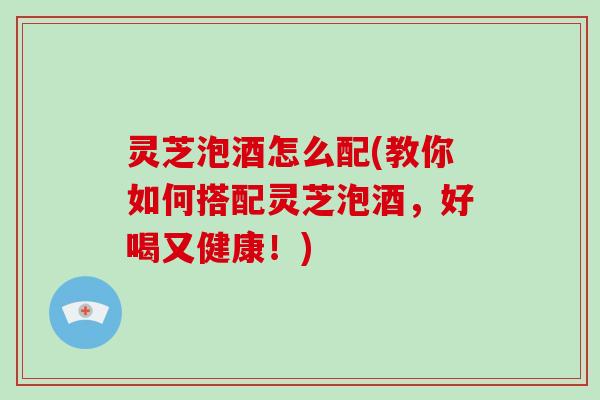 灵芝泡酒怎么配(教你如何搭配灵芝泡酒，好喝又健康！)